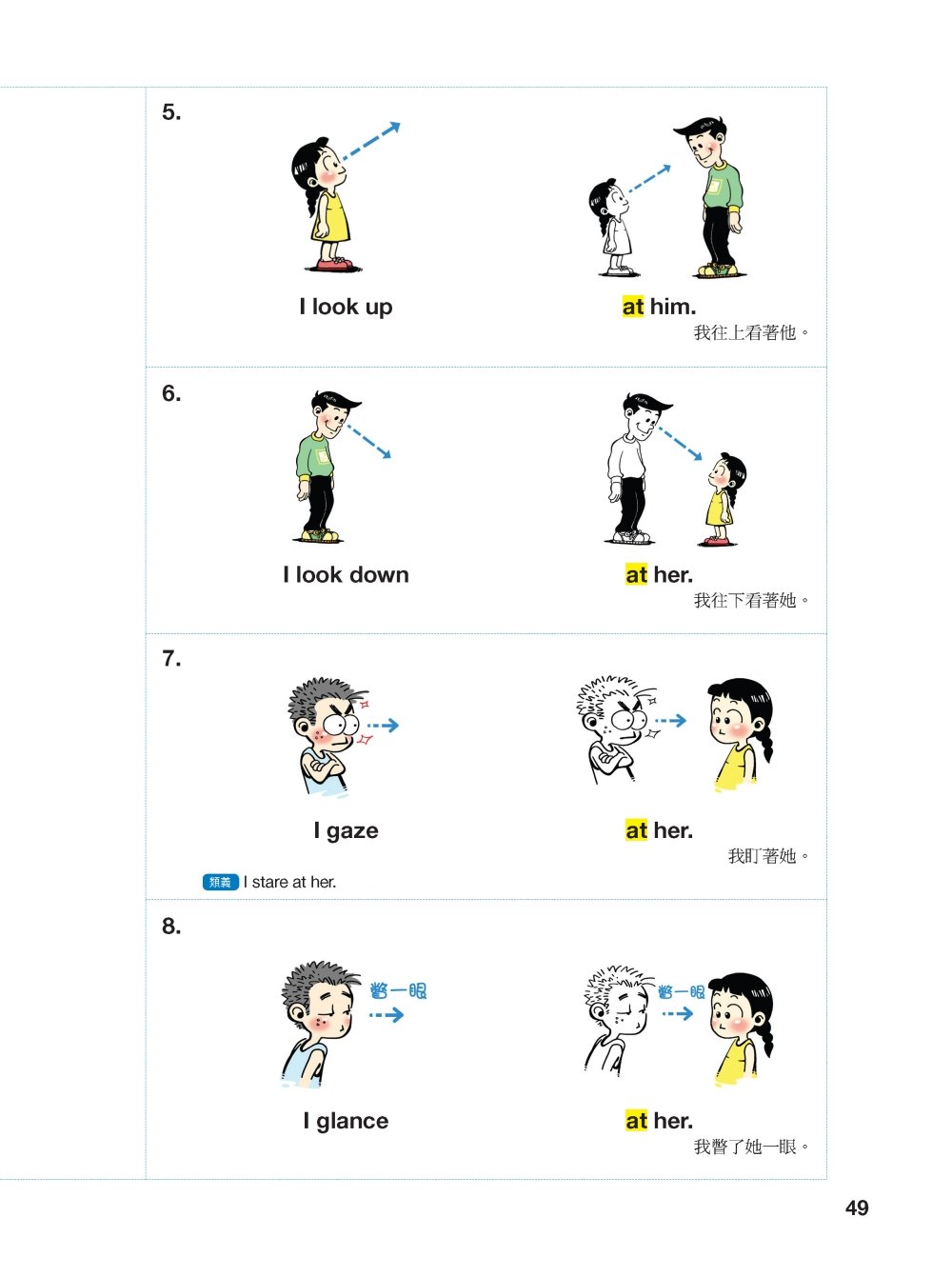 5.

I look up

at him.

我往上看著他。

6.

I look down

at her.

我往下看著她。

7.

I gaze

at her.

我盯著她。

類義 I stare at her.

8.

瞥一眼

瞥一眼

I glance

at her.

我瞥了她一眼。

49